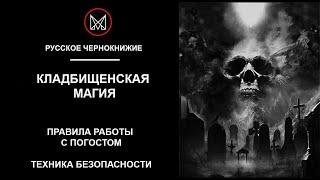 РУССКОЕ ЧЕРНОКНИЖИЕ

КЛАДБИЩЕНСКАЯ МАГИЯ

ПРАВИЛА РАБОТЫ С ПОГОСТОМ

ТЕХНИКА БЕЗОПАСНОСТИ